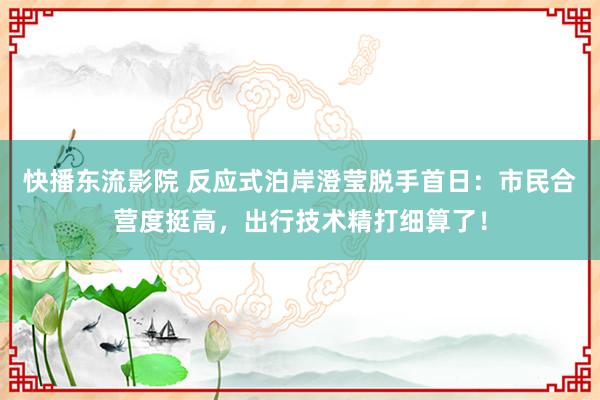 快播东流影院 反应式泊岸澄莹脱手首日：市民合营度挺高，出行技术精打细算了！